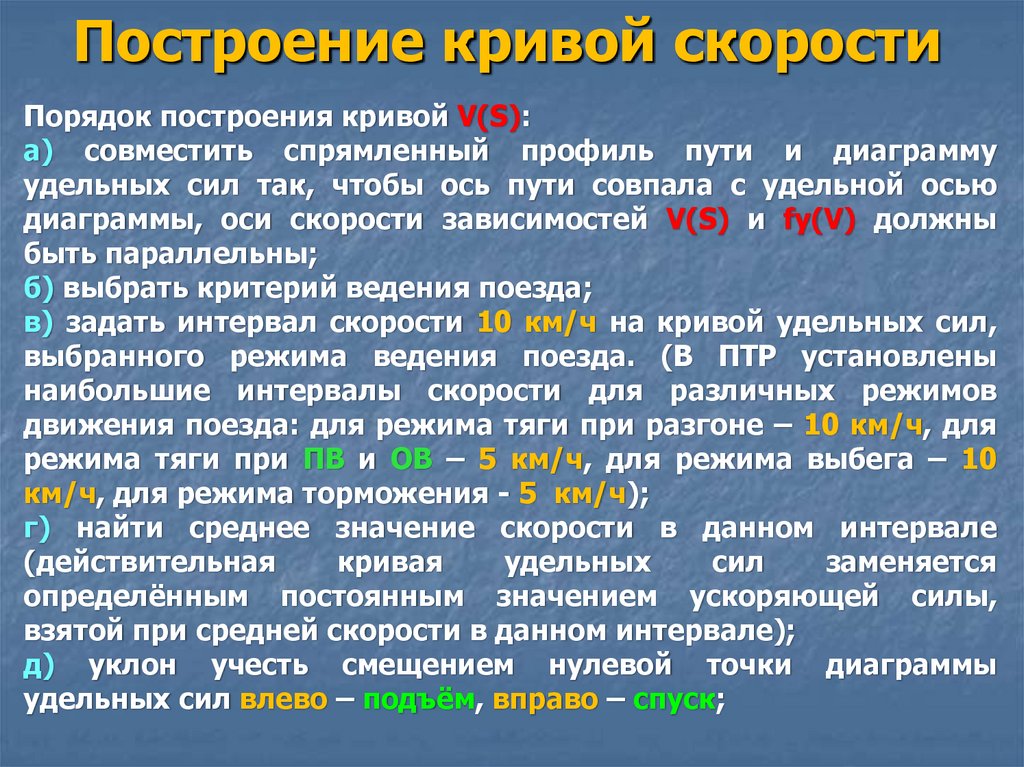 Построение кривой скорости

Порядок построения кривой V(S):
а) совместить спрямленный профиль пути и диаграмму удельных сил так, чтобы ось пути совпала с удельной осью диаграммы, оси скорости зависимостей V(S) и fy(V) должны быть параллельны;
б) выбрать критерий ведения поезда;
в) задать интервал скорости 10 км/ч на кривой удельных сил, выбранного режима ведения поезда. (В ПТР установлены наибольшие интервалы скорости для различных режимов движения поезда: для режима тяги при разгоне – 10 км/ч, для режима тяги при ПВ и ОВ – 5 км/ч, для режима выбега – 10 км/ч, для режима торможения - 5 км/ч);
г) найти среднее значение скорости в данном интервале (действительная кривая удельных сил заменяется определённым постоянным значением ускоряющей силы, взятой при средней скорости в данном интервале);
д) уклон учесть смещением нулевой точки диаграммы удельных сил влево – подъём, вправо – спуск;